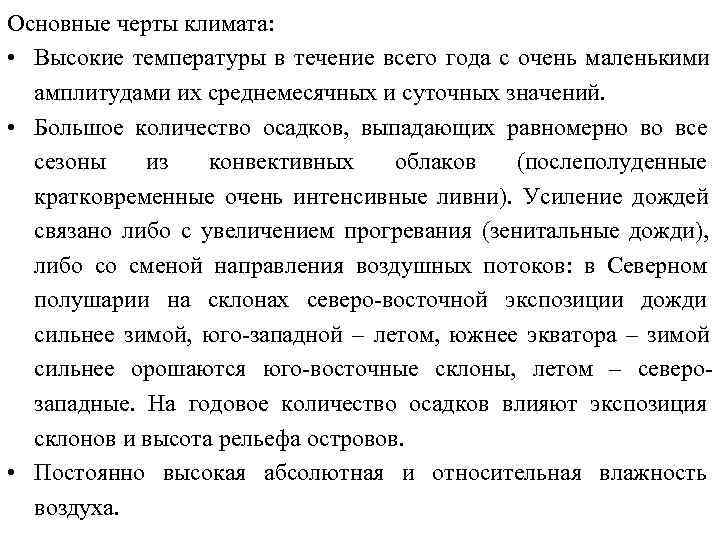 Основные черты климата:
• Высокие температуры в течение всего года с очень маленькими амплитудами их среднемесячных и суточных значений.
• Большое количество осадков, выпадающих равномерно во все сезоны из конвективных облаков (послеполуденные кратковременные очень интенсивные ливни). Усиление дождей связано либо с увеличением прогревания (зенитальные дожди), либо со сменой направления воздушных потоков: в Северном полушарии на склонах северо-восточной экспозиции дожди сильнее зимой, юго-западной – летом, южнее экватора – зимой сильнее орошаются юго-восточные склоны, летом – северо-западные. На годовое количество осадков влияют экспозиция склонов и высота рельефа островов.
• Постоянно высокая абсолютная и относительная влажность воздуха.